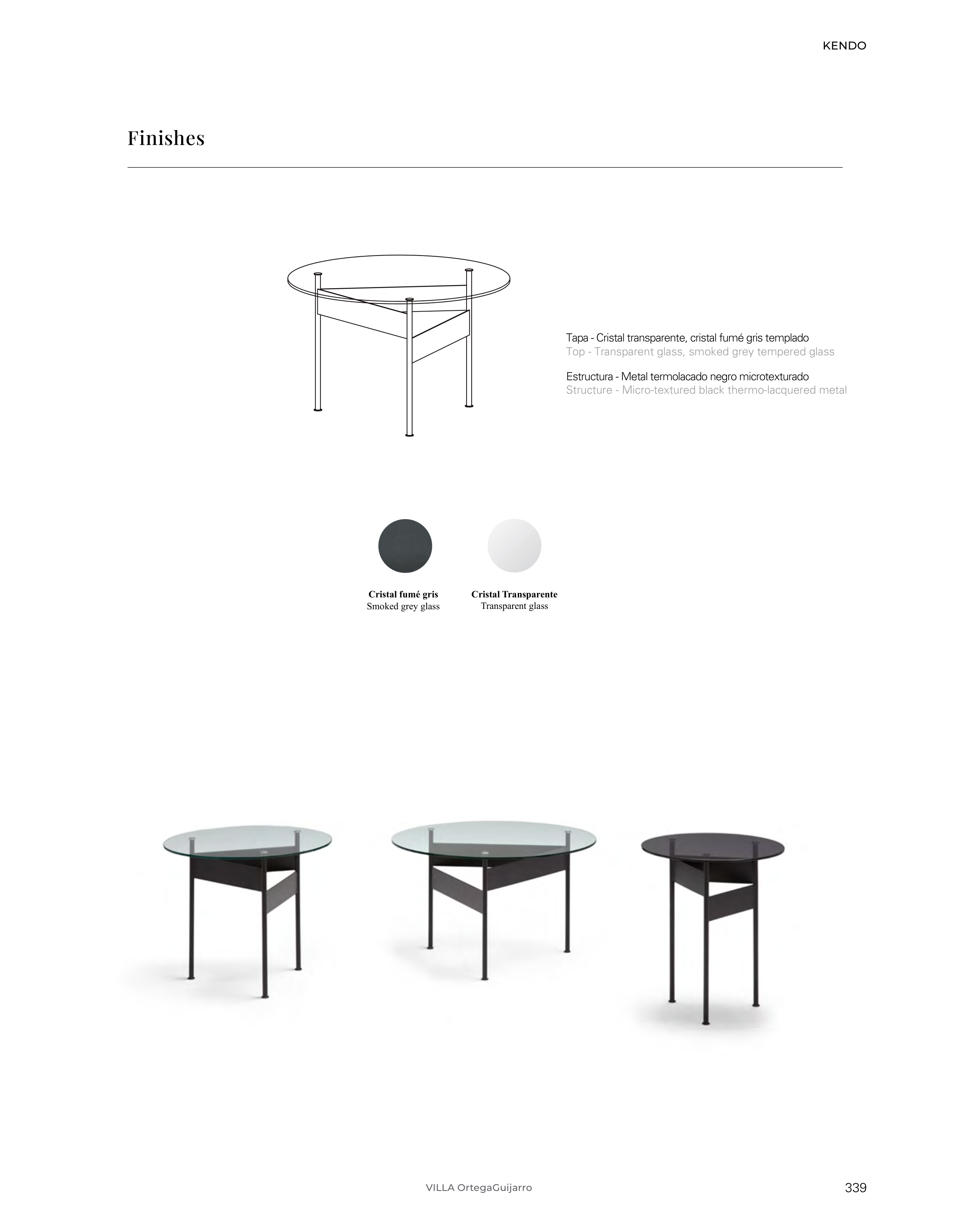 KENDO

Finishes

Tapa - Cristal transparente, cristal fumé gris templado
Top - Transparent glass, smoked grey tempered glass

Estructura - Metal termolacado negro microtexturado
Structure - Micro-textured black thermo-lacquered metal

Cristal fumé gris
Smoked grey glass

Cristal Transparente
Transparent glass

VILLA OrtegaGuijarro

339